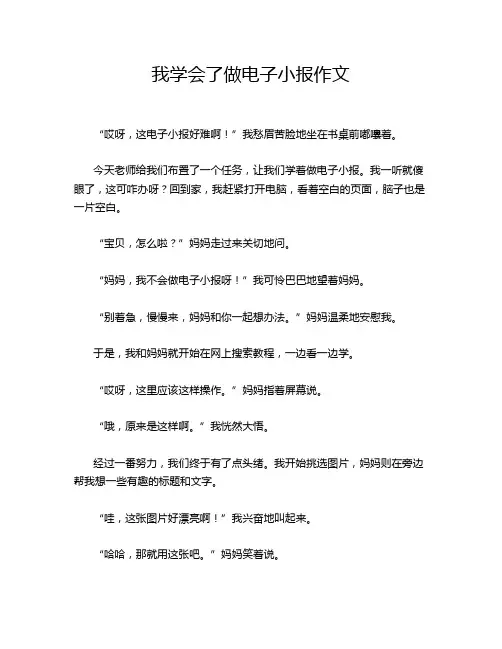 我学会了做电子小报作文

“哎呀，这电子小报好难啊！”我愁眉苦脸地坐在书桌前嘟囔着。

今天老师给我们布置了一个任务，让我们学着做电子小报。我一听就傻眼了，这可咋办呀？回到家，我赶紧打开电脑，看着空白的页面，脑子也是一片空白。

“宝贝，怎么啦？”妈妈走过来关切地问。

“妈妈，我不会做电子小报呀！”我可怜巴巴地望着妈妈。

“别着急，慢慢来，妈妈和你一起想办法。”妈妈温柔地安慰我。

于是，我和妈妈就开始在网上搜索教程，一边看一边学。

“哎呀，这里应该这样操作。”妈妈指着屏幕说。

“哦，原来是这样啊。”我恍然大悟。

经过一番努力，我们终于有了点头绪。我开始挑选图片，妈妈则在旁边帮我想一些有趣的标题和文字。

“哇，这张图片好漂亮啊！”我兴奋地叫起来。

“哈哈，那就用这张吧。”妈妈笑着说。